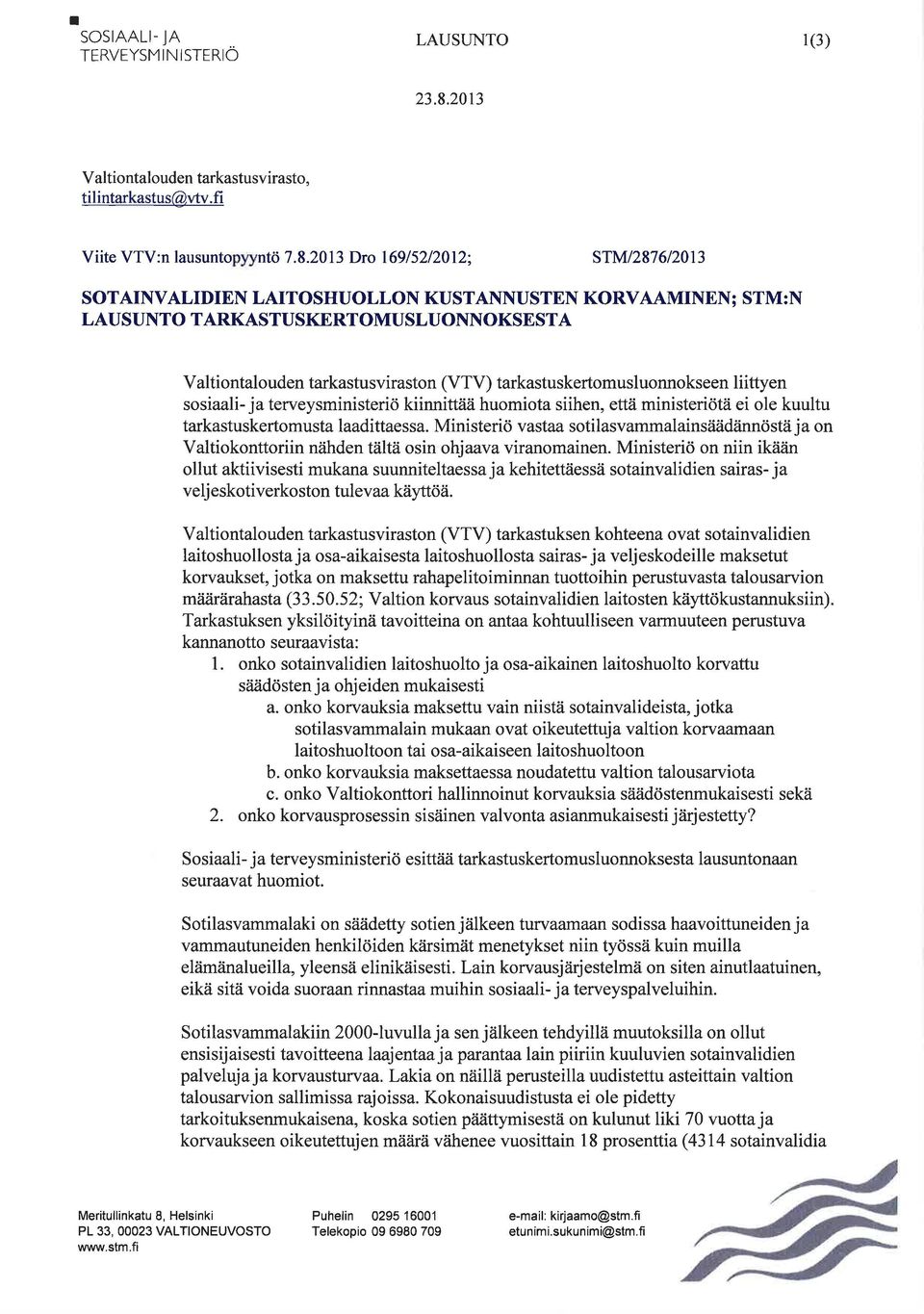 SOSIAALI- JA TERVEYSMINISTERIÖ

LAUSUNTO

1(3)

23.8.2013

Valtiontalouden tarkastusvirasto, tilintarkastus@vtv.fi

Viite VTV:n lausuntopyyntö 7.8.2013 Dro 169/52/2012;

STM/2876/2013

SOTAINVALIDIEN LAITOSHUOLLON KUSTANNUSTEN KORVAAMINEN; STM:N LAUSUNTO TARKASTUSKERTOMUSLUONNOKSESTA

Valtiontalouden tarkastusviraston (VTV) tarkastuskertomusluonnokseen liittyen sosiaali- ja terveysministeriö kiinnittää huomiota siihen, että ministeriötä ei ole kuultu tarkastuskertomusta laadittaessa. Ministeriö vastaa sotilasvammalainsäädännöstä ja on Valtiokonttoriin nähden tältä osin ohjaava viranomainen. Ministeriö on niin ikään ollut aktiivisesti mukana suunniteltaessa ja kehitettäessä sotainvalidien sairas- ja veljeskotiverkoston tulevaa käyttöä.

Valtiontalouden tarkastusviraston (VTV) tarkastuksen kohteena ovat sotainvalidien laitoshuollosta ja osa-aikaisesta laitoshuollosta sairas- ja veljeskodeille maksetut korvaukset, jotka on maksettu rahapelitoiminnan tuottoihin perustuvasta talousarvion määrärahasta (33.50.52; Valtion korvaus sotainvalidien laitosten käyttökustannuksiin). Tarkastuksen yksilöityinä tavoitteina on antaa kohtuulliseen varmuuteen perustuva kannanotto seuraavista:
1. onko sotainvalidien laitoshuolto ja osa-aikainen laitoshuolto korvattu säädösten ja ohjeiden mukaisesti
a. onko korvauksia maksettu vain niistä sotainvalideista, jotka sotilasvammalain mukaan ovat oikeutettuja valtion korvaamaan laitoshuoltoon tai osa-aikaiseen laitoshuoltoon
b. onko korvauksia maksettaessa noudatettu valtion talousarviota
c. onko Valtiokonttori hallinnoinut korvauksia säädöstenmukaisesti sekä
2. onko korvausprosessin sisäinen valvonta asianmukaisesti järjestetty?

Sosiaali- ja terveysministeriö esittää tarkastuskertomusluonnoksesta lausuntonaan seuraavat huomiot.

Sotilasvammalaki on säädetty sotien jälkeen turvaamaan sodissa haavoittuneiden ja vammautuneiden henkilöiden kärsimät menetykset niin työssä kuin muilla elämänalueilla, yleensä elinikäisesti. Lain korvausjärjestelmä on siten ainutlaatuinen, eikä sitä voida suoraan rinnastaa muihin sosiaali- ja terveyspalveluihin.

Sotilasvammalakiin 2000-luvulla ja sen jälkeen tehdyillä muutoksilla on ollut ensisijaisesti tavoitteena laajentaa ja parantaa lain piiriin kuuluvien sotainvalidien palveluja ja korvausturvaa. Lakia on näillä perusteilla uudistettu asteittain valtion talousarvion sallimissa rajoissa. Kokonaisuudistusta ei ole pidetty tarkoituksenmukaisena, koska sotien päättymisestä on kulunut liki 70 vuotta ja korvaukseen oikeutettujen määrä vähenee vuosittain 18 prosenttia (4314 sotainvalidia

Meritullinkatu 8, Helsinki
PL 33, 00023 VALTIONEUVOSTO
www.stm.fi

Puhelin 0295 16001
Telekopio 09 6980 709

e-mail: kirjaamo@stm.fi
etunimi.sukunimi@stm.fi